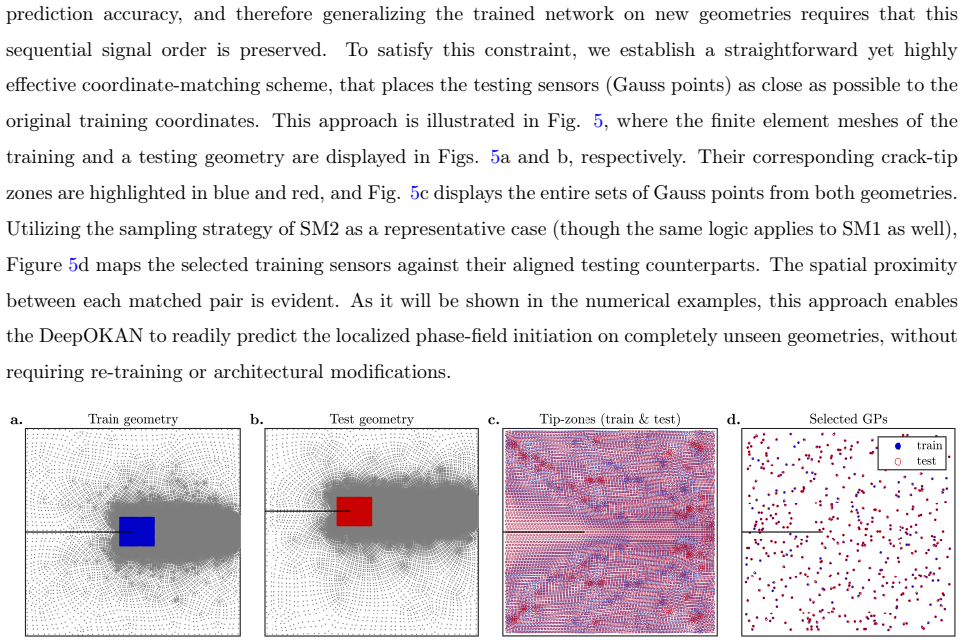 prediction accuracy, and therefore generalizing the trained network on new geometries requires that this sequential signal order is preserved. To satisfy this constraint, we establish a straightforward yet highly effective coordinate-matching scheme, that places the testing sensors (Gauss points) as close as possible to the original training coordinates. This approach is illustrated in Fig. 5, where the finite element meshes of the training and a testing geometry are displayed in Figs. 5a and b, respectively. Their corresponding crack-tip zones are highlighted in blue and red, and Fig. 5c displays the entire sets of Gauss points from both geometries. Utilizing the sampling strategy of SM2 as a representative case (though the same logic applies to SM1 as well), Figure 5d maps the selected training sensors against their aligned testing counterparts. The spatial proximity between each matched pair is evident. As it will be shown in the numerical examples, this approach enables the DeepOKAN to readily predict the localized phase-field initiation on completely unseen geometries, without requiring re-training or architectural modifications.

a. Train geometry

b. Test geometry

c. Tip-zones (train & test)

d. Selected GPs

train
test